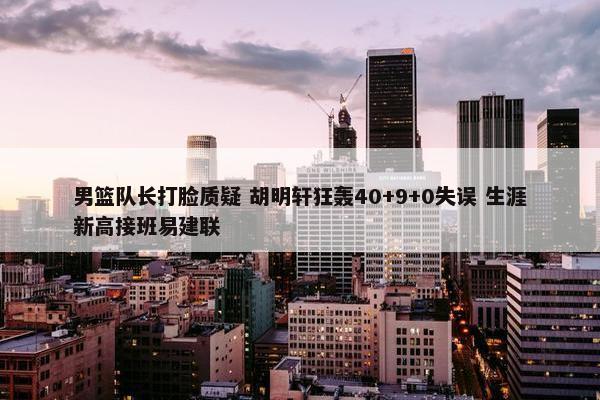 男篮队长打脸质疑 胡明轩狂轰40+9+0失误 生涯新高接班易建联